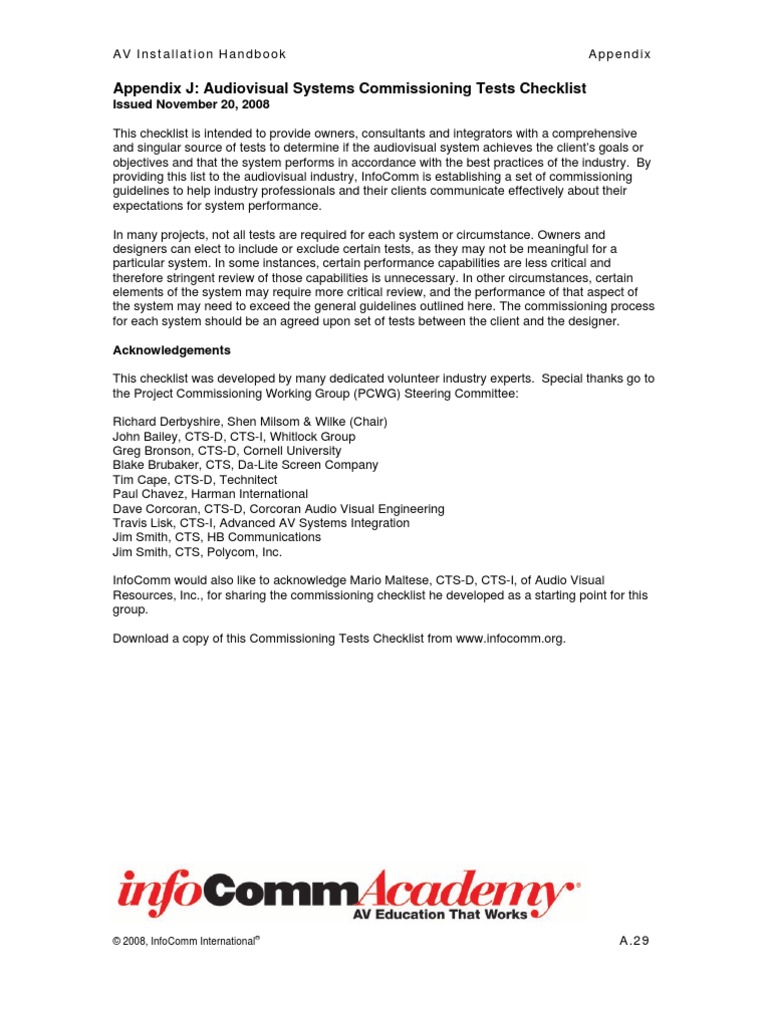 AV Installation Handbook Appendix

Appendix J: Audiovisual Systems Commissioning Tests Checklist
Issued November 20, 2008

This checklist is intended to provide owners, consultants and integrators with a comprehensive and singular source of tests to determine if the audiovisual system achieves the client's goals or objectives and that the system performs in accordance with the best practices of the industry. By providing this list to the audiovisual industry, InfoComm is establishing a set of commissioning guidelines to help industry professionals and their clients communicate effectively about their expectations for system performance.

In many projects, not all tests are required for each system or circumstance. Owners and designers can elect to include or exclude certain tests, as they may not be meaningful for a particular system. In some instances, certain performance capabilities are less critical and therefore stringent review of those capabilities is unnecessary. In other circumstances, certain elements of the system may require more critical review, and the performance of that aspect of the system may need to exceed the general guidelines outlined here. The commissioning process for each system should be an agreed upon set of tests between the client and the designer.

Acknowledgements

This checklist was developed by many dedicated volunteer industry experts. Special thanks go to the Project Commissioning Working Group (PCWG) Steering Committee:

Richard Derbyshire, Shen Milsom & Wilke (Chair)
John Bailey, CTS-D, CTS-I, Whitlock Group
Greg Bronson, CTS-D, Cornell University
Blake Brubaker, CTS, Da-Lite Screen Company
Tim Cape, CTS-D, Technitect
Paul Chavez, Harman International
Dave Corcoran, CTS-D, Corcoran Audio Visual Engineering
Travis Lisk, CTS-I, Advanced AV Systems Integration
Jim Smith, CTS, HB Communications
Jim Smith, CTS, Polycom, Inc.

InfoComm would also like to acknowledge Mario Maltese, CTS-D, CTS-I, of Audio Visual Resources, Inc., for sharing the commissioning checklist he developed as a starting point for this group.

Download a copy of this Commissioning Tests Checklist from www.infocomm.org.

infoCommAcademy®
AV Education That Works

© 2008, InfoComm International® A.29